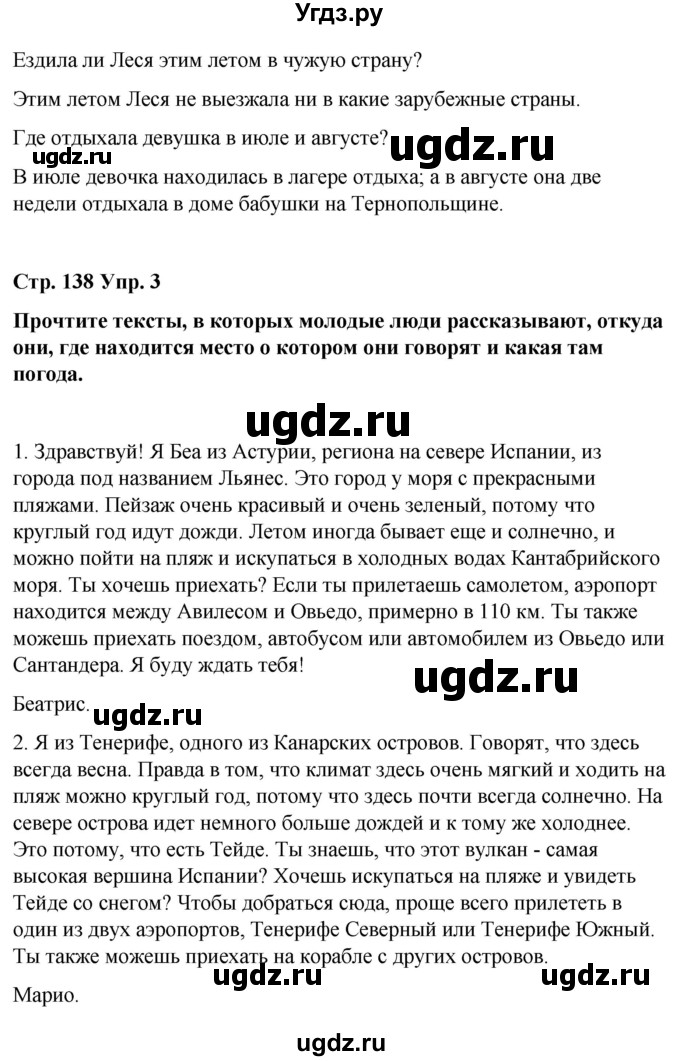 Угдз.ру

Ездила ли Леся этим летом в чужую страну?

Этим летом Леся не выезжала ни в какие зарубежные страны.

Где отдыхала девушка в июле и августе?

ugdz.ru ugdz.ru

В июле девочка находилась в лагере отдыха; а в августе она две недели отдыхала в доме бабушки на Тернопольщине.

Стр. 138 Упр. 3

Прочтите тексты, в которых молодые люди рассказывают, откуда они, где находится место о котором они говорят и какая там погода.

ugdz.ru

1. Здравствуй! Я Беа из Астурии, региона на севере Испании, из города под названием Льянес. Это город у моря с прекрасными пляжами. Пейзаж очень красивый и очень зеленый, потому что круглый год идут дожди. Летом иногда бывает еще и солнечно, и можно пойти на пляж и искупаться в холодных водах Кантабрийского моря. Ты хочешь приехать? Если ты прилетаешь самолетом, аэропорт находится между Авилесом и Овьедо, примерно в 110 км. Ты также можешь приехать поездом, автобусом или автомобилем из Овьедо или Сантандера. Я буду ждать тебя!

ugdz.ru

Беатрис.

ugdz.ru

2. Я из Тенерифе, одного из Канарских островов. Говорят, что здесь всегда весна. Правда в том, что климат здесь очень мягкий и ходить на пляж можно круглый год, потому что здесь почти всегда солнечно. На севере острова идет немного больше дождей и к тому же холоднее. Это потому, что есть Тейде. Ты знаешь, что этот вулкан - самая высокая вершина Испании? Хочешь искупаться на пляже и увидеть Тейде со снегом? Чтобы добраться сюда, проще всего прилететь в один из двух аэропортов, Тенерифе Северный или Тенерифе Южный. Ты также можешь приехать на корабле с других островов.

ugdz.ru ugdz.ru

Марио.

ugdz.ru